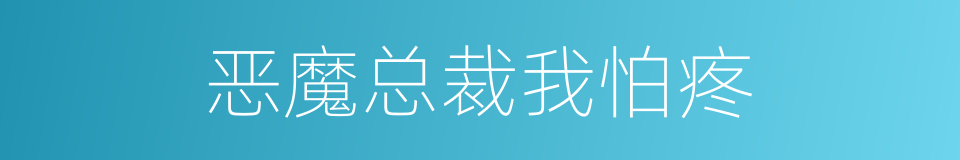 恶魔总裁我怕疼